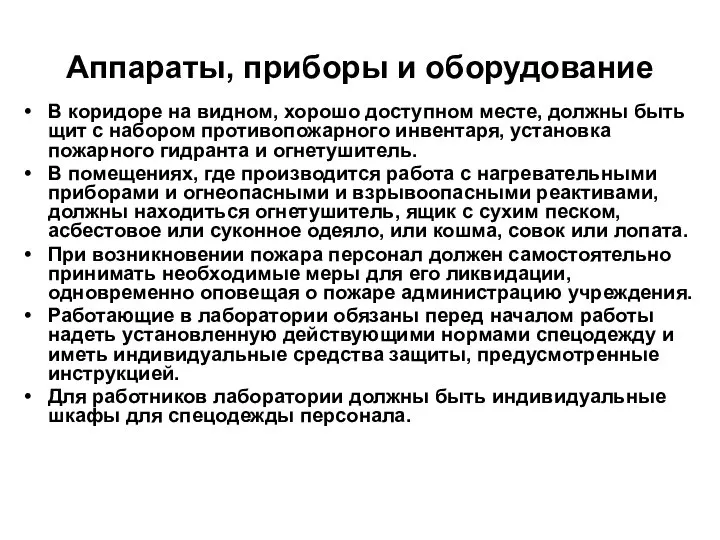 Аппараты, приборы и оборудование

• В коридоре на видном, хорошо доступном месте, должны быть щит с набором противопожарного инвентаря, установка пожарного гидранта и огнетушитель.
• В помещениях, где производится работа с нагревательными приборами и огнеопасными и взрывоопасными реактивами, должны находиться огнетушитель, ящик с сухим песком, асбестовое или суконное одеяло, или кошма, совок или лопата.
• При возникновении пожара персонал должен самостоятельно принимать необходимые меры для его ликвидации, одновременно оповещая о пожаре администрацию учреждения.
• Работающие в лаборатории обязаны перед началом работы надеть установленную действующими нормами спецодежду и иметь индивидуальные средства защиты, предусмотренные инструкцией.
• Для работников лаборатории должны быть индивидуальные шкафы для спецодежды персонала.